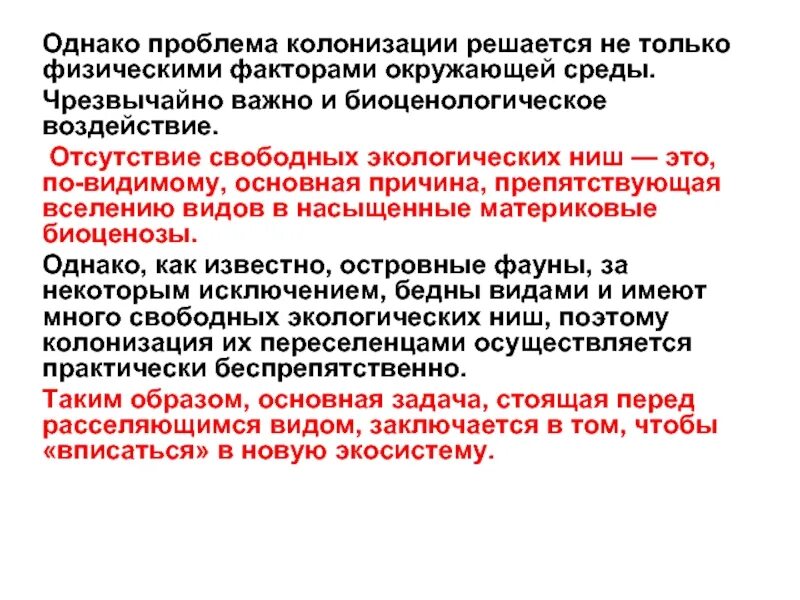 Однако проблема колонизации решается не только физическими факторами окружающей среды.

Чрезвычайно важно и биоценологическое воздействие.

Отсутствие свободных экологических ниш — это, по-видимому, основная причина, препятствующая вселению видов в насыщенные материковые биоценозы.

Однако, как известно, островные фауны, за некоторым исключением, бедны видами и имеют много свободных экологических ниш, поэтому колонизация их переселенцами осуществляется практически беспрепятственно.

Таким образом, основная задача, стоящая перед расселяющимся видом, заключается в том, чтобы «вписаться» в новую экосистему.